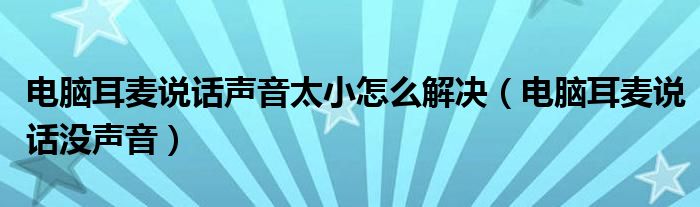 电脑耳麦说话声音太小怎么解决（电脑耳麦说话没声音）